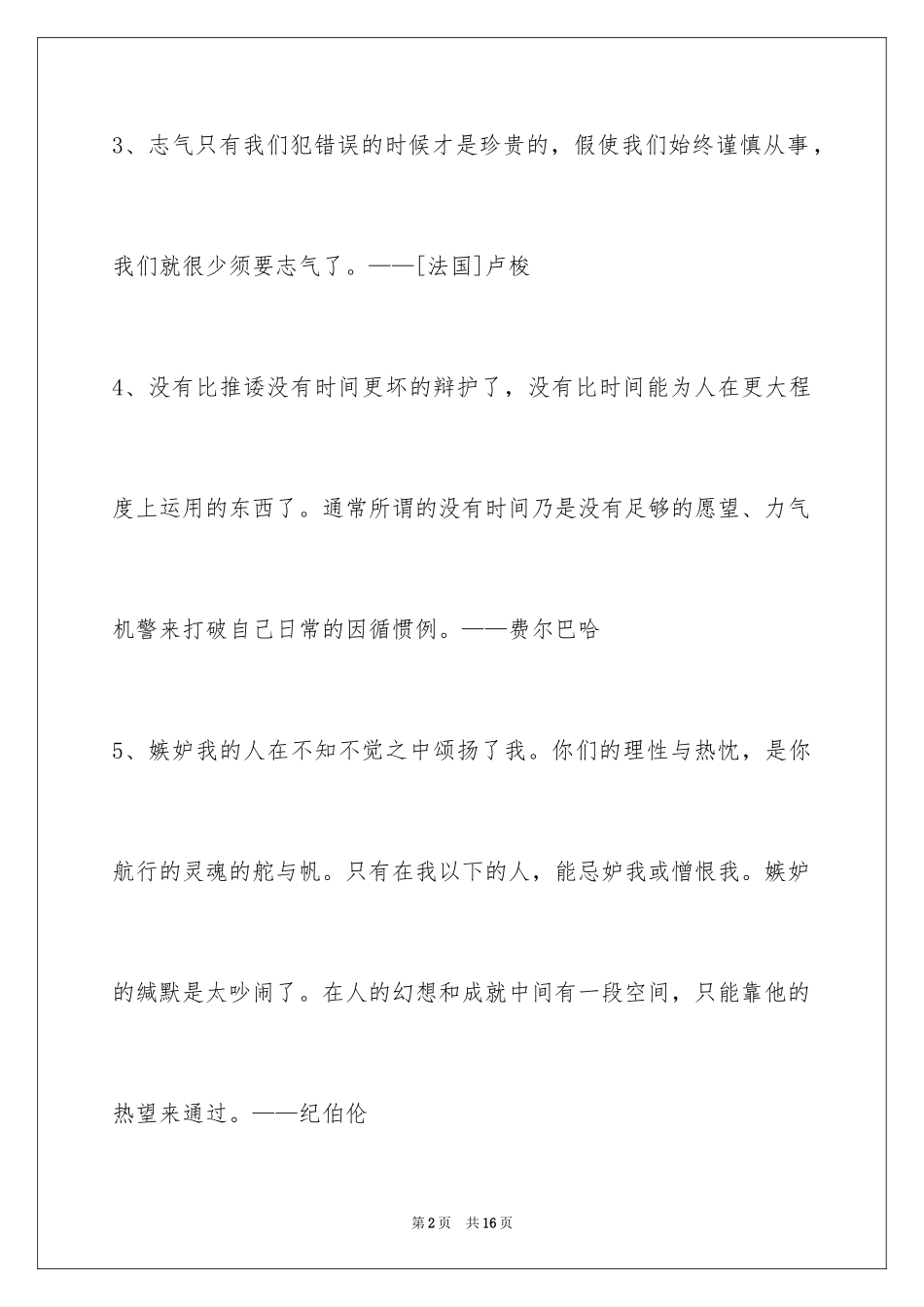 3、志气只有我们犯错误的时候才是珍贵的，假使我们始终谨慎从事，我们就很少须要志气了。——[法国]卢梭

4、没有比推诿没有时间更坏的辩护了，没有比时间能为人在更大程度上运用的东西了。通常所谓的没有时间乃是没有足够的愿望、力气机警来打破自己日常的因循惯例。——费尔巴哈

5、嫉妒我的人在不知不觉之中颂扬了我。你们的理性与热忱，是你航行的灵魂的舵与帆。只有在我以下的人，能忌妒我或憎恨我。嫉妒的缄默是太吵闹了。在人的幻想和成就中间有一段空间，只能靠他的热望来通过。——纪伯伦

第2页 共16页